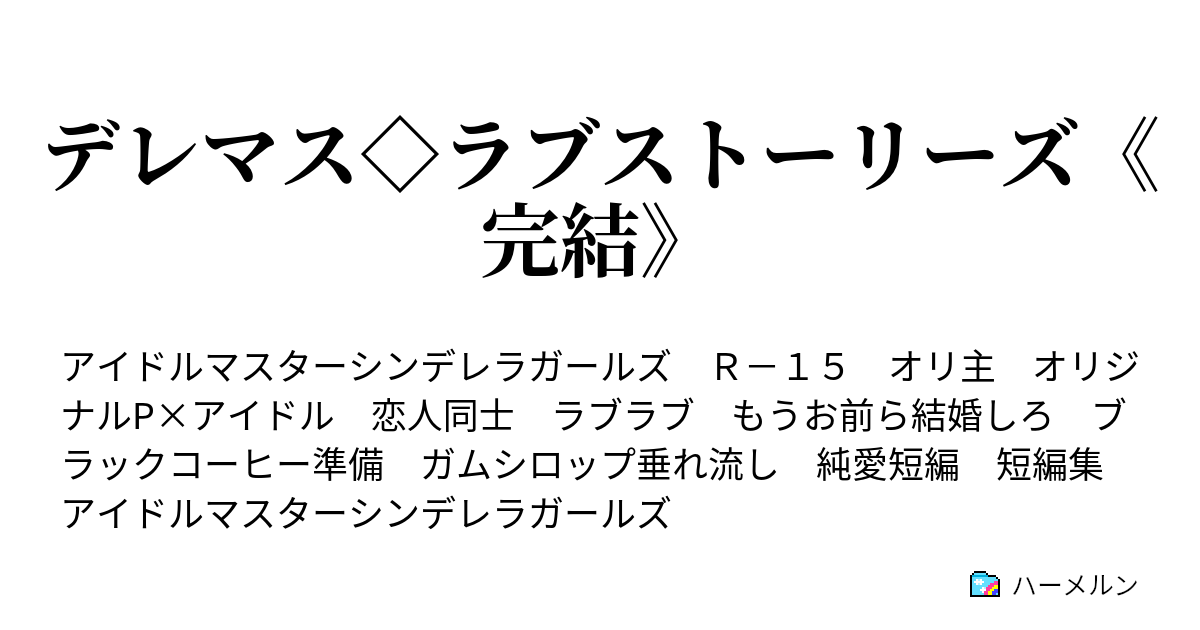 デレマス◇ラブストーリーズ《完結》

アイドルマスターシンデレラガールズ　Ｒ－１５　オリ主　オリジナルP×アイドル　恋人同士　ラブラブ　もうお前ら結婚しろ　ブラックコーヒー準備　ガムシロップ垂れ流し　純愛短編　短編集　アイドルマスターシンデレラガールズ

ハーメルン